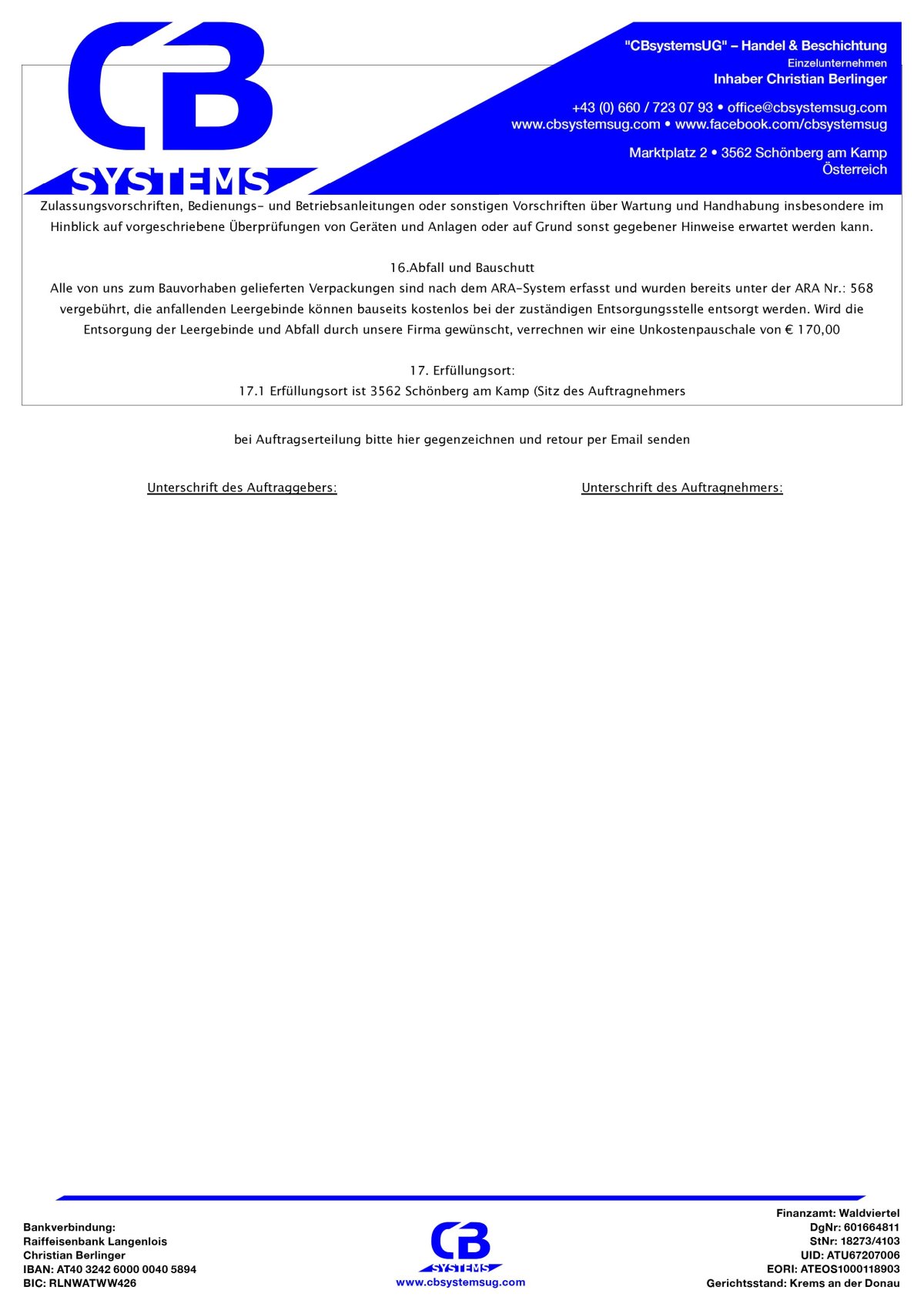 CB
SYSTEMS

"CBsystemsUG" – Handel & Beschichtung
Einzelunternehmen
Inhaber Christian Berlinger

+43 (0) 660 / 723 07 93 • office@cbsystemsug.com
www.cbsystemsug.com • www.facebook.com/cbsystemsug

Marktplatz 2 • 3562 Schönberg am Kamp
Österreich

Zulassungsvorschriften, Bedienungs- und Betriebsanleitungen oder sonstigen Vorschriften über Wartung und Handhabung insbesondere im Hinblick auf vorgeschriebene Überprüfungen von Geräten und Anlagen oder auf Grund sonst gegebener Hinweise erwartet werden kann.

16.Abfall und Bauschutt
Alle von uns zum Bauvorhaben gelieferten Verpackungen sind nach dem ARA-System erfasst und wurden bereits unter der ARA Nr.: 568 vergebührt, die anfallenden Leergebinde können bauseits kostenlos bei der zuständigen Entsorgungsstelle entsorgt werden. Wird die Entsorgung der Leergebinde und Abfall durch unsere Firma gewünscht, verrechnen wir eine Unkostenpauschale von € 170,00

17. Erfüllungsort:
17.1 Erfüllungsort ist 3562 Schönberg am Kamp (Sitz des Auftragnehmers

bei Auftragserteilung bitte hier gegenzeichnen und retour per Email senden

Unterschrift des Auftraggebers:

Unterschrift des Auftragnehmers:

Bankverbindung:
Raiffeisenbank Langenlois
Christian Berlinger
IBAN: AT40 3242 6000 0040 5894
BIC: RLNWATWW426

CB
SYSTEMS
www.cbsystemsug.com

Finanzamt: Waldviertel
DgNr: 601664811
StNr: 18273/4103
UID: ATU67207006
EORI: ATEOS1000118903
Gerichtsstand: Krems an der Donau